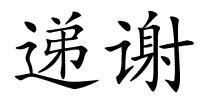 递谢